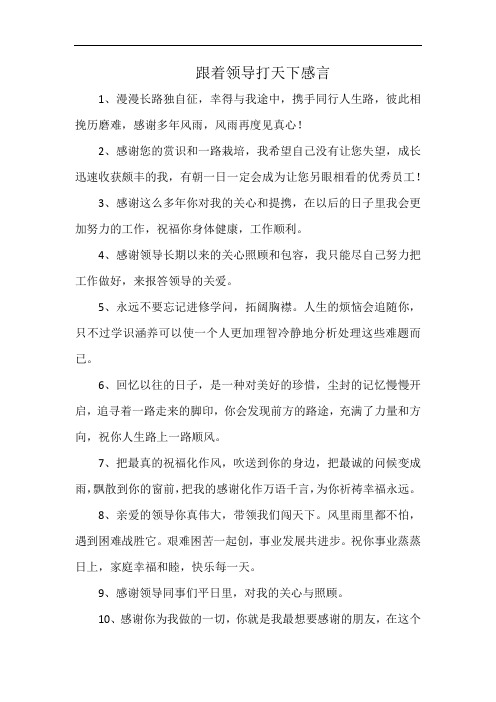 跟着领导打天下感言

1、漫漫长路独自征，幸得与我途中，携手同行人生路，彼此相挽历磨难，感谢多年风雨，风雨再度见真心！

2、感谢您的赏识和一路栽培，我希望自己没有让您失望，成长迅速收获颇丰的我，有朝一日一定会成为让您另眼相看的优秀员工！

3、感谢这么多年你对我的关心和提携，在以后的日子里我会更加努力的工作，祝福你身体健康，工作顺利。

4、感谢领导长期以来的关心照顾和包容，我只能尽自己努力把工作做好，来报答领导的关爱。

5、永远不要忘记进修学问，拓阔胸襟。人生的烦恼会追随你，只不过学识涵养可以使一个人更加理智冷静地分析处理这些难题而已。

6、回忆以往的日子，是一种对美好的珍惜，尘封的记忆慢慢开启，追寻着一路走来的脚印，你会发现前方的路途，充满了力量和方向，祝你人生路上一路顺风。

7、把最真的祝福化作风，吹送到你的身边，把最诚的问候变成雨，飘散到你的窗前，把我的感谢化作万语千言，为你祈祷幸福永远。

8、亲爱的领导你真伟大，带领我们闯天下。风里雨里都不怕，遇到困难战胜它。艰难困苦一起创，事业发展共进步。祝你事业蒸蒸日上，家庭幸福和睦，快乐每一天。

9、感谢领导同事们平日里，对我的关心与照顾。

10、感谢你为我做的一切，你就是我最想要感谢的朋友，在这个